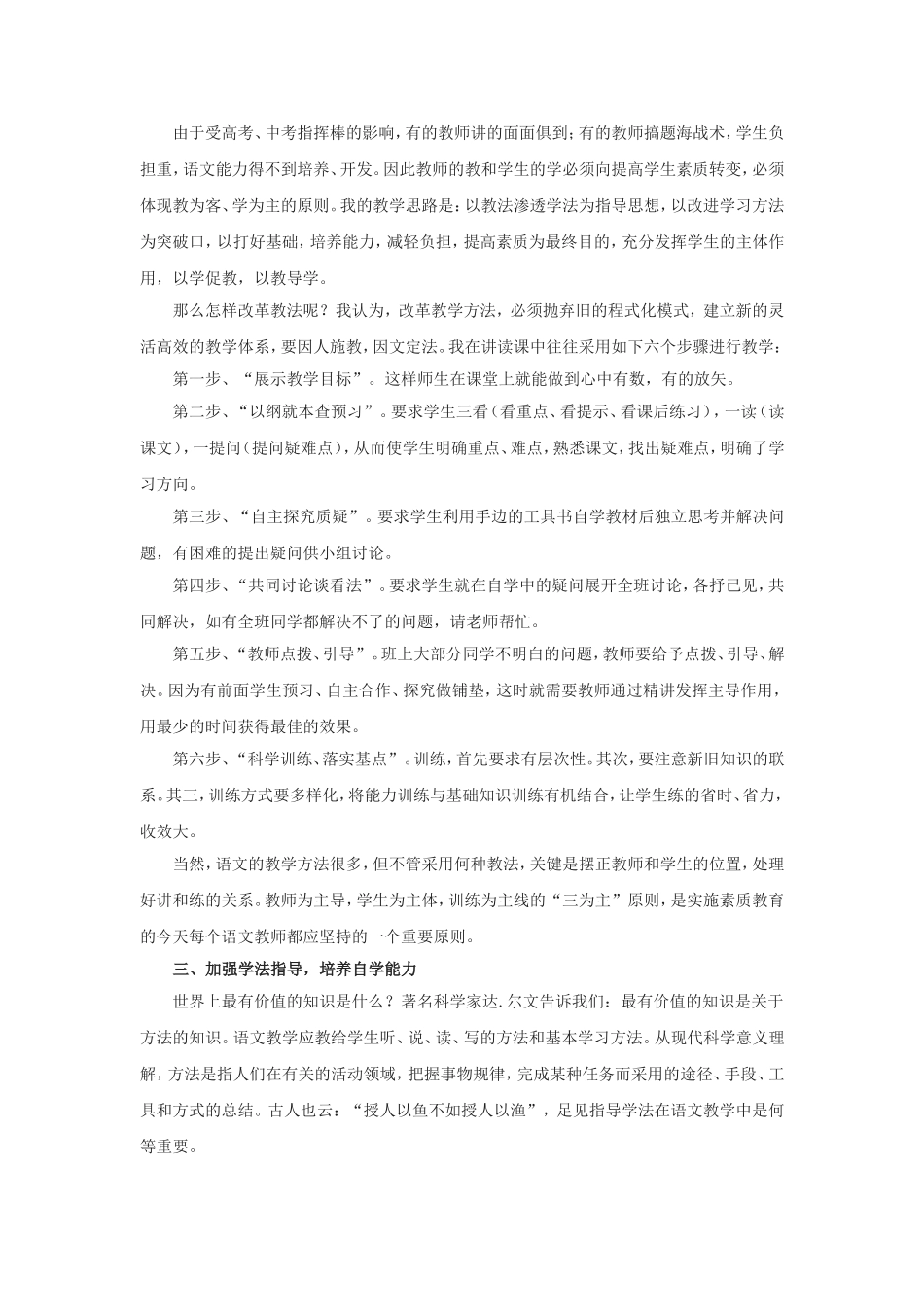 由于受高考、中考指挥棒的影响，有的教师讲的面面俱到；有的教师搞题海战术，学生负担重，语文能力得不到培养、开发。因此教师的教和学生的学必须向提高学生素质转变，必须体现教为客、学为主的原则。我的教学思路是：以教法渗透学法为指导思想，以改进学习方法为突破口，以打好基础，培养能力，减轻负担，提高素质为最终目的，充分发挥学生的主体作用，以学促教，以教导学。

那么怎样改革教法呢？我认为，改革教学方法，必须抛弃旧的程式化模式，建立新的灵活高效的教学体系，要因人施教，因文定法。我在讲读课中往往采用如下六个步骤进行教学：

第一步、“展示教学目标”。这样师生在课堂上就能做到心中有数，有的放矢。

第二步、“以纲就本查预习”。要求学生三看（看重点、看提示、看课后练习），一读（读课文），一提问（提问疑难点），从而使学生明确重点、难点，熟悉课文，找出疑难点，明确了学习方向。

第三步、“自主探究质疑”。要求学生利用手边的工具书自学教材后独立思考并解决问题，有困难的提出疑问供小组讨论。

第四步、“共同讨论谈看法”。要求学生就在自学中的疑问展开全班讨论，各抒己见，共同解决，如有全班同学都解决不了的问题，请老师帮忙。

第五步、“教师点拨、引导”。班上大部分同学不明白的问题，教师要给予点拨、引导、解决。因为有前面学生预习、自主合作、探究做铺垫，这时就需要教师通过精讲发挥主导作用，用最少的时间获得最佳的效果。

第六步、“科学训练、落实基点”。训练，首先要求有层次性。其次，要注意新旧知识的联系。其三，训练方式要多样化，将能力训练与基础知识训练有机结合，让学生练的省时、省力，收效大。

当然，语文的教学方法很多，但不管采用何种教法，关键是摆正教师和学生的位置，处理好讲和练的关系。教师为主导，学生为主体，训练为主线的“三为主”原则，是实施素质教育的今天每个语文教师都应坚持的一个重要原则。

三、加强学法指导，培养自学能力

世界上最有价值的知识是什么？著名科学家达.尔文告诉我们：最有价值的知识是关于方法的知识。语文教学应教给学生听、说、读、写的方法和基本学习方法。从现代科学意义理解，方法是指人们在有关的活动领域，把握事物规律，完成某种任务而采用的途径、手段、工具和方式的总结。古人也云：“授人以鱼不如授人以渔”，足见指导学法在语文教学中是何等重要。